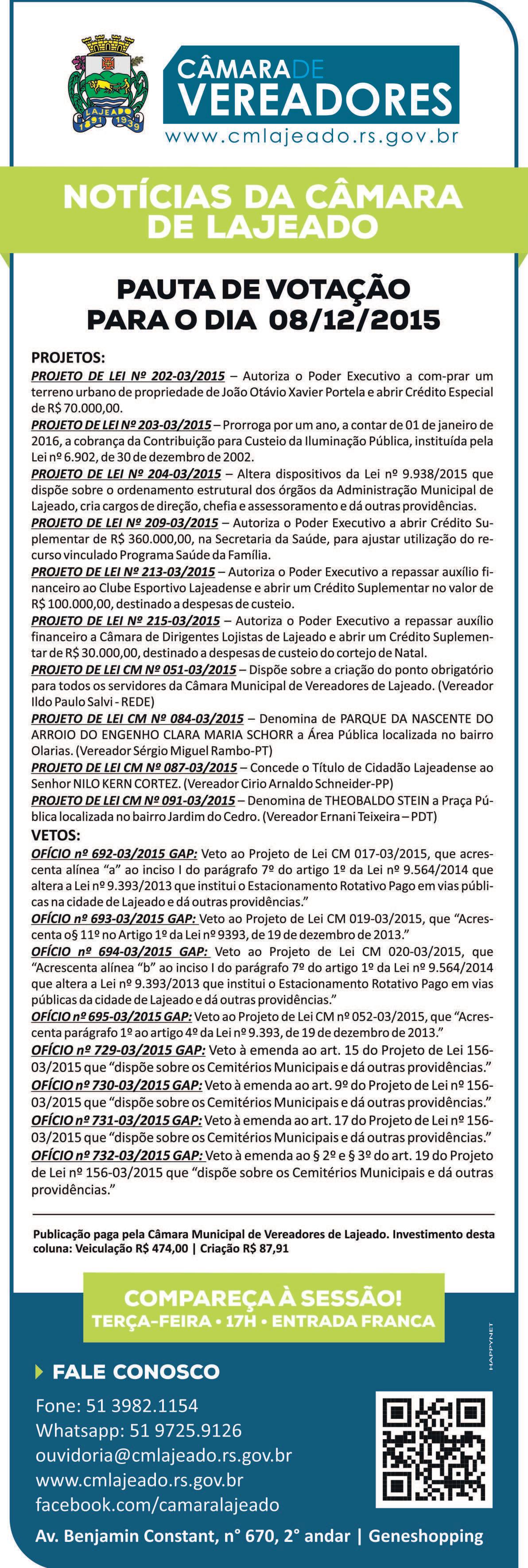 LAJEADO
1891 1939

CÂMARA DE VEREADORES
www.cmlajeado.rs.gov.br

NOTÍCIAS DA CÂMARA DE LAJEADO

PAUTA DE VOTAÇÃO PARA O DIA 08/12/2015

PROJETOS:
PROJETO DE LEI Nº 202-03/2015 – Autoriza o Poder Executivo a com-prar um terreno urbano de propriedade de João Otávio Xavier Portela e abrir Crédito Especial de R$ 70.000,00.
PROJETO DE LEI Nº 203-03/2015 – Prorroga por um ano, a contar de 01 de janeiro de 2016, a cobrança da Contribuição para Custeio da Iluminação Pública, instituída pela Lei nº 6.902, de 30 de dezembro de 2002.
PROJETO DE LEI Nº 204-03/2015 – Altera dispositivos da Lei nº 9.938/2015 que dispõe sobre o ordenamento estrutural dos órgãos da Administração Municipal de Lajeado, cria cargos de direção, chefia e assessoramento e dá outras providências.
PROJETO DE LEI Nº 209-03/2015 – Autoriza o Poder Executivo a abrir Crédito Suplementar de R$ 360.000,00, na Secretaria da Saúde, para ajustar utilização do recurso vinculado Programa Saúde da Família.
PROJETO DE LEI Nº 213-03/2015 – Autoriza o Poder Executivo a repassar auxílio financeiro ao Clube Esportivo Lajeadense e abrir um Crédito Suplementar no valor de R$ 100.000,00, destinado a despesas de custeio.
PROJETO DE LEI Nº 215-03/2015 – Autoriza o Poder Executivo a repassar auxílio financeiro a Câmara de Dirigentes Lojistas de Lajeado e abrir um Crédito Suplementar de R$ 30.000,00, destinado a despesas de custeio do cortejo de Natal.
PROJETO DE LEI CM Nº 051-03/2015 – Dispõe sobre a criação do ponto obrigatório para todos os servidores da Câmara Municipal de Vereadores de Lajeado. (Vereador Ildo Paulo Salvi - REDE)
PROJETO DE LEI CM Nº 084-03/2015 – Denomina de PARQUE DA NASCENTE DO ARROIO DO ENGENHO CLARA MARIA SCHORR a Área Pública localizada no bairro Olarias. (Vereador Sérgio Miguel Rambo-PT)
PROJETO DE LEI CM Nº 087-03/2015 – Concede o Título de Cidadão Lajeadense ao Senhor NILO KERN CORTEZ. (Vereador Cirio Arnaldo Schneider-PP)
PROJETO DE LEI CM Nº 091-03/2015 – Denomina de THEOBALDO STEIN a Praça Pública localizada no bairro Jardim do Cedro. (Vereador Ernani Teixeira – PDT)
VETOS:
OFÍCIO nº 692-03/2015 GAP: Veto ao Projeto de Lei CM 017-03/2015, que acrescenta alínea “a” ao inciso I do parágrafo 7º do artigo 1º da Lei nº 9.564/2014 que altera a Lei nº 9.393/2013 que institui o Estacionamento Rotativo Pago em vias públicas na cidade de Lajeado e dá outras providências.”
OFÍCIO nº 693-03/2015 GAP: Veto ao Projeto de Lei CM 019-03/2015, que “Acrescenta o§ 11º no Artigo 1º da Lei nº 9393, de 19 de dezembro de 2013.”
OFÍCIO nº 694-03/2015 GAP: Veto ao Projeto de Lei CM 020-03/2015, que “Acrescenta alínea “b” ao inciso I do parágrafo 7º do artigo 1º da Lei nº 9.564/2014 que altera a Lei nº 9.393/2013 que institui o Estacionamento Rotativo Pago em vias públicas da cidade de Lajeado e dá outras providências.”
OFÍCIO nº 695-03/2015 GAP: Veto ao Projeto de Lei CM nº 052-03/2015, que “Acrescenta parágrafo 1º ao artigo 4º da Lei nº 9.393, de 19 de dezembro de 2013.”
OFÍCIO nº 729-03/2015 GAP: Veto à emenda ao art. 15 do Projeto de Lei 156-03/2015 que “dispõe sobre os Cemitérios Municipais e dá outras providências.”
OFÍCIO nº 730-03/2015 GAP: Veto à emenda ao art. 9º do Projeto de Lei nº 156-03/2015 que “dispõe sobre os Cemitérios Municipais e dá outras providências.”
OFÍCIO nº 731-03/2015 GAP: Veto à emenda ao art. 17 do Projeto de Lei nº 156-03/2015 que “dispõe sobre os Cemitérios Municipais e dá outras providências.”
OFÍCIO nº 732-03/2015 GAP: Veto à emenda ao § 2º e § 3º do art. 19 do Projeto de Lei nº 156-03/2015 que “dispõe sobre os Cemitérios Municipais e dá outras providências.”

Publicação paga pela Câmara Municipal de Vereadores de Lajeado. Investimento desta coluna: Veiculação R$ 474,00 | Criação R$ 87,91

COMPAREÇA À SESSÃO!
TERÇA-FEIRA • 17H • ENTRADA FRANCA

HAPPYNET

FALE CONOSCO
Fone: 51 3982.1154
Whatsapp: 51 9725.9126
ouvidoria@cmlajeado.rs.gov.br
www.cmlajeado.rs.gov.br
facebook.com/camaralajeado

Av. Benjamin Constant, n° 670, 2° andar | Geneshopping